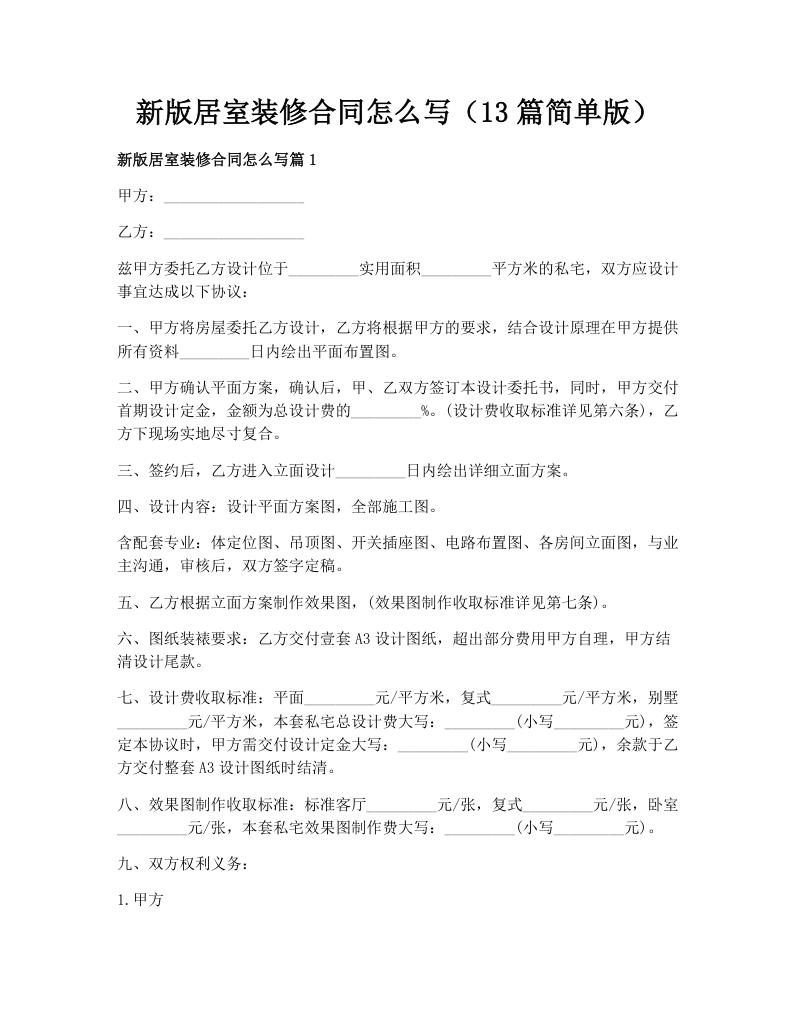 新版居室装修合同怎么写（13篇简单版）

新版居室装修合同怎么写篇1

甲方：__________________

乙方：__________________

兹甲方委托乙方设计位于_________实用面积_________平方米的私宅，双方应设计事宜达成以下协议：

一、甲方将房屋委托乙方设计，乙方将根据甲方的要求，结合设计原理在甲方提供所有资料_________日内绘出平面布置图。

二、甲方确认平面方案，确认后，甲、乙双方签订本设计委托书，同时，甲方交付首期设计定金，金额为总设计费的_________%。(设计费收取标准详见第六条)，乙方下现场实地尽寸复合。

三、签约后，乙方进入立面设计_________日内绘出详细立面方案。

四、设计内容：设计平面方案图，全部施工图。

含配套专业：体定位图、吊顶图、开关插座图、电路布置图、各房间立面图，与业主沟通，审核后，双方签字定稿。

五、乙方根据立面方案制作效果图，(效果图制作收取标准详见第七条)。

六、图纸装裱要求：乙方交付壹套A3设计图纸，超出部分费用甲方自理，甲方结清设计尾款。

七、设计费收取标准：平面_________元/平方米，复式_________元/平方米，别墅_________元/平方米，本套私宅总设计费大写：_________(小写_________元)，签定本协议时，甲方需交付设计定金大写：_________(小写_________元)，余款于乙方交付整套A3设计图纸时结清。

八、效果图制作收取标准：标准客厅_________元/张，复式_________元/张，卧室_________元/张，本套私宅效果图制作费大写：_________(小写_________元)。

九、双方权利义务：

1.甲方